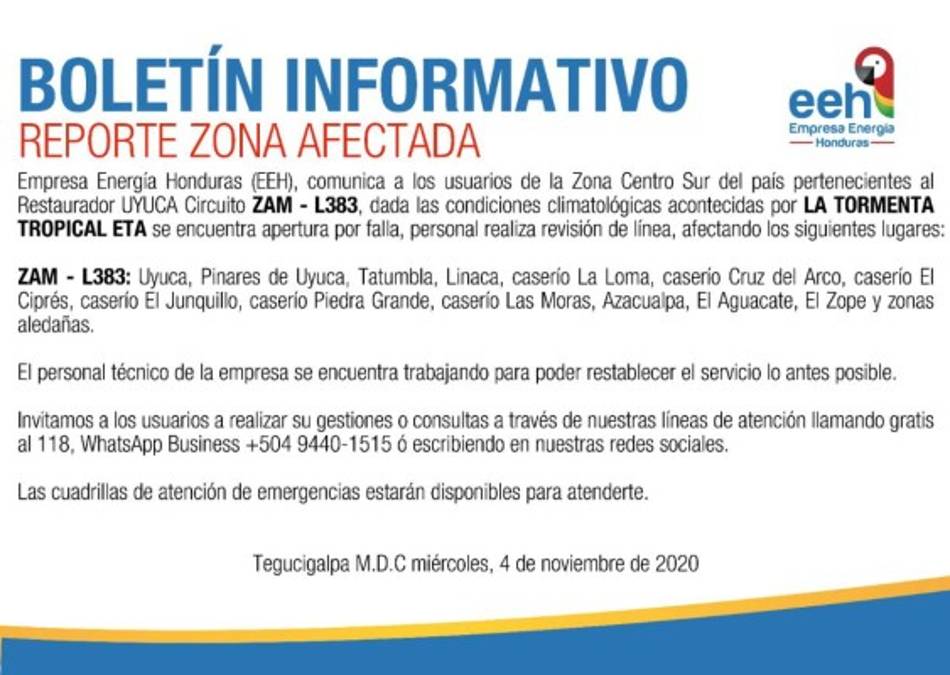 BOLETÍN INFORMATIVO
REPORTE ZONA AFECTADA

eeh
Empresa Energía
Honduras

Empresa Energía Honduras (EEH), comunica a los usuarios de la Zona Centro Sur del país pertenecientes al Restaurador UYUCA Circuito ZAM - L383, dada las condiciones climatológicas acontecidas por LA TORMENTA TROPICAL ETA se encuentra apertura por falla, personal realiza revisión de línea, afectando los siguientes lugares:

ZAM - L383: Uyuca, Pinares de Uyuca, Tatumbla, Linaca, caserío La Loma, caserío Cruz del Arco, caserío El Ciprés, caserío El Junquillo, caserío Piedra Grande, caserío Las Moras, Azacualpa, El Aguacate, El Zope y zonas aledañas.

El personal técnico de la empresa se encuentra trabajando para poder restablecer el servicio lo antes posible.

Invitamos a los usuarios a realizar su gestiones o consultas a través de nuestras líneas de atención llamando gratis al 118, WhatsApp Business +504 9440-1515 ó escribiendo en nuestras redes sociales.

Las cuadrillas de atención de emergencias estarán disponibles para atenderte.

Tegucigalpa M.D.C miércoles, 4 de noviembre de 2020